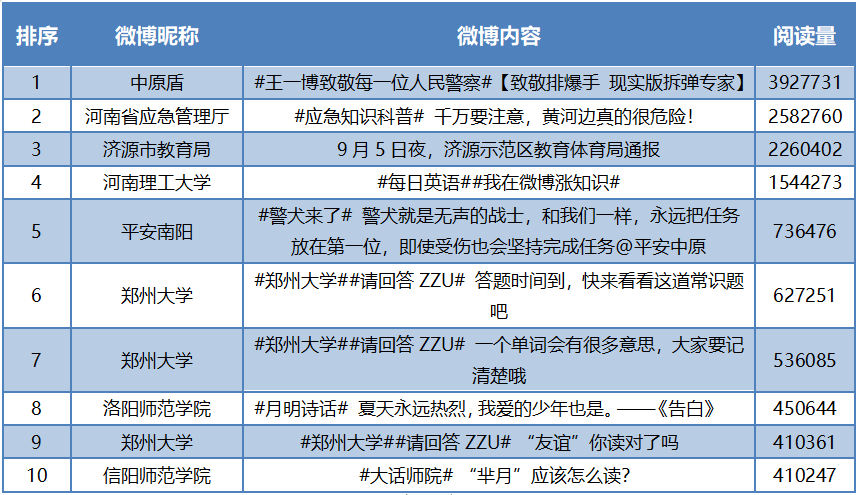 | 排序 | 微博昵称 | 微博内容 | 阅读量 |
|---|---|---|---|
| 1 | 中原盾 | #王一博致敬每一位人民警察#【致敬排爆手 现实版拆弹专家】 | 3927731 |
| 2 | 河南省应急管理厅 | #应急知识科普# 千万要注意，黄河边真的很危险！ | 2582760 |
| 3 | 济源市教育局 | 9 月 5 日夜，济源示范区教育体育局通报 | 2260402 |
| 4 | 河南理工大学 | #每日英语##我在微博涨知识# | 1544273 |
| 5 | 平安南阳 | #警犬来了# 警犬就是无声的战士，和我们一样，永远把任务放在第一位，即使受伤也会坚持完成任务@平安中原 | 736476 |
| 6 | 郑州大学 | #郑州大学##请回答 ZZU# 答题时间到，快来看看这道常识题吧 | 627251 |
| 7 | 郑州大学 | #郑州大学##请回答 ZZU# 一个单词会有很多意思，大家要记清楚哦 | 536085 |
| 8 | 洛阳师范学院 | #月明诗话# 夏天永远热烈，我爱的少年也是。——《告白》 | 450644 |
| 9 | 郑州大学 | #郑州大学##请回答 ZZU# “友谊”你读对了吗 | 410361 |
| 10 | 信阳师范学院 | #大话师院# “芈月”应该怎么读? | 410247 |